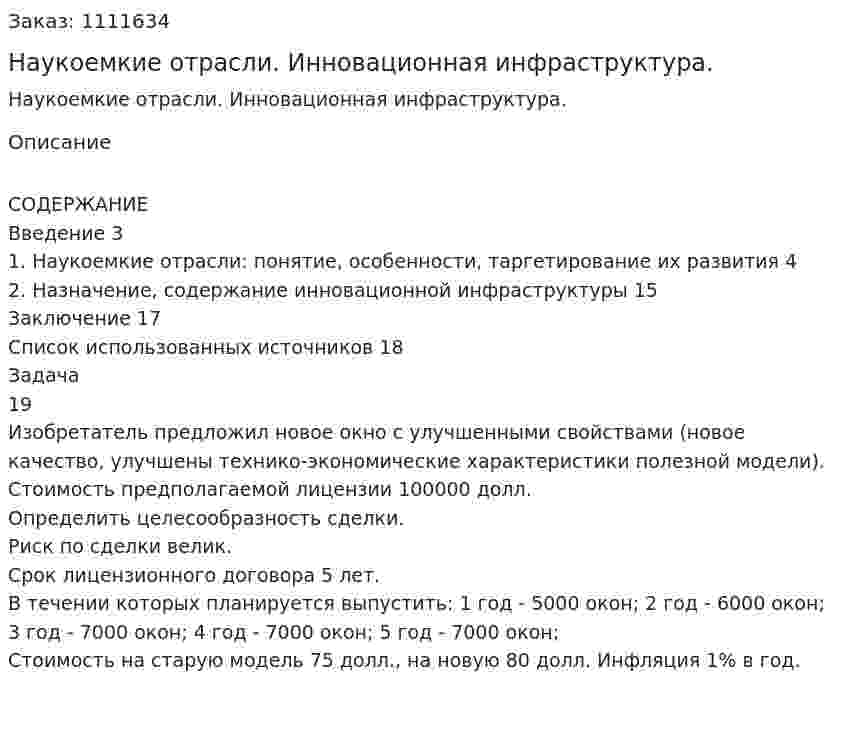 Заказ: 1111634

Наукоемкие отрасли. Инновационная инфраструктура.

Наукоемкие отрасли. Инновационная инфраструктура.

Описание

СОДЕРЖАНИЕ
Введение 3
1. Наукоемкие отрасли: понятие, особенности, таргетирование их развития 4
2. Назначение, содержание инновационной инфраструктуры 15
Заключение 17
Список использованных источников 18
Задача
19
Изобретатель предложил новое окно с улучшенными свойствами (новое качество, улучшены технико-экономические характеристики полезной модели).
Стоимость предполагаемой лицензии 100000 долл.
Определить целесообразность сделки.
Риск по сделки велик.
Срок лицензионного договора 5 лет.
В течении которых планируется выпустить: 1 год - 5000 окон; 2 год - 6000 окон; 3 год - 7000 окон; 4 год - 7000 окон; 5 год - 7000 окон;
Стоимость на старую модель 75 долл., на новую 80 долл. Инфляция 1% в год.